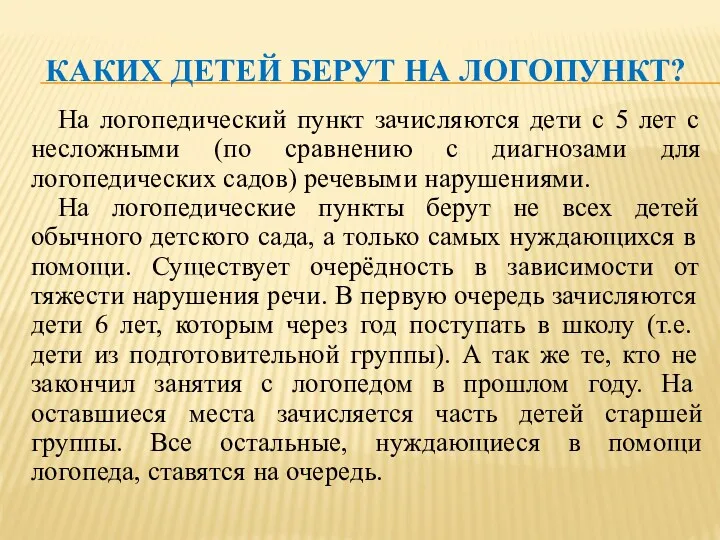 КАКИХ ДЕТЕЙ БЕРУТ НА ЛОГОПУНКТ?

На логопедический пункт зачисляются дети с 5 лет с несложными (по сравнению с диагнозами для логопедических садов) речевыми нарушениями.

На логопедические пункты берут не всех детей обычного детского сада, а только самых нуждающихся в помощи. Существует очерёдность в зависимости от тяжести нарушения речи. В первую очередь зачисляются дети 6 лет, которым через год поступать в школу (т.е. дети из подготовительной группы). А так же те, кто не закончил занятия с логопедом в прошлом году. На оставшиеся места зачисляется часть детей старшей группы. Все остальные, нуждающиеся в помощи логопеда, ставятся на очередь.